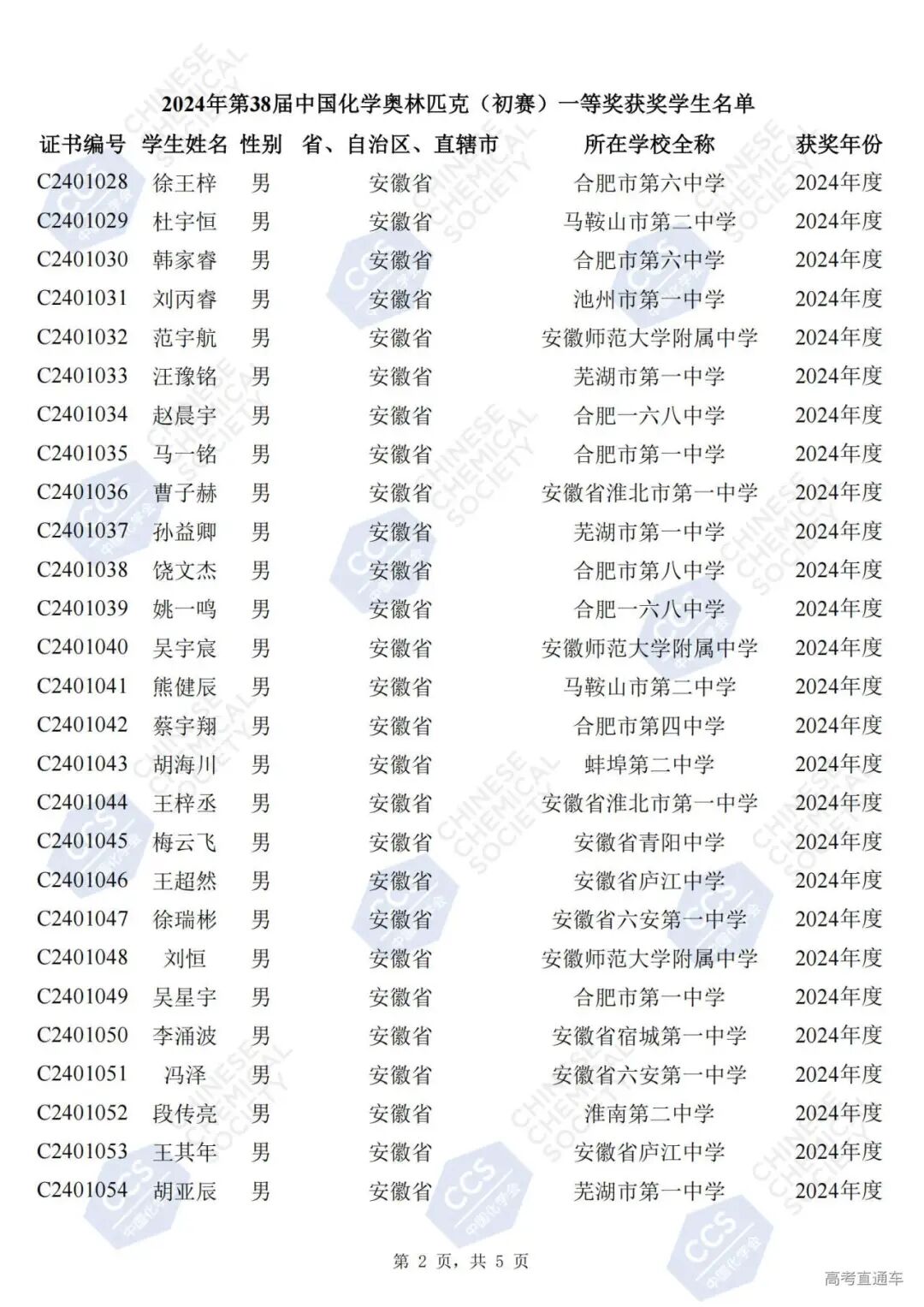 2024年第38届中国化学奥林匹克（初赛）一等奖获奖学生名单

| 证书编号 | 学生姓名 | 性别 | 省、自治区、直辖市 | 所在学校全称 | 获奖年份 |
|---|---|---|---|---|---|
| C2401028 | 徐王梓 | 男 | 安徽省 | 合肥市第六中学 | 2024年度 |
| C2401029 | 杜宇恒 | 男 | 安徽省 | 马鞍山市第二中学 | 2024年度 |
| C2401030 | 韩家睿 | 男 | 安徽省 | 合肥市第六中学 | 2024年度 |
| C2401031 | 刘丙睿 | 男 | 安徽省 | 池州市第一中学 | 2024年度 |
| C2401032 | 范宇航 | 男 | 安徽省 | 安徽师范大学附属中学 | 2024年度 |
| C2401033 | 汪豫铭 | 男 | 安徽省 | 芜湖市第一中学 | 2024年度 |
| C2401034 | 赵晨宇 | 男 | 安徽省 | 合肥一六八中学 | 2024年度 |
| C2401035 | 马一铭 | 男 | 安徽省 | 合肥市第一中学 | 2024年度 |
| C2401036 | 曹子赫 | 男 | 安徽省 | 安徽省淮北市第一中学 | 2024年度 |
| C2401037 | 孙益卿 | 男 | 安徽省 | 芜湖市第一中学 | 2024年度 |
| C2401038 | 饶文杰 | 男 | 安徽省 | 合肥市第八中学 | 2024年度 |
| C2401039 | 姚一鸣 | 男 | 安徽省 | 合肥一六八中学 | 2024年度 |
| C2401040 | 吴宇宸 | 男 | 安徽省 | 安徽师范大学附属中学 | 2024年度 |
| C2401041 | 熊健辰 | 男 | 安徽省 | 马鞍山市第二中学 | 2024年度 |
| C2401042 | 蔡宇翔 | 男 | 安徽省 | 合肥市第四中学 | 2024年度 |
| C2401043 | 胡海川 | 男 | 安徽省 | 蚌埠第二中学 | 2024年度 |
| C2401044 | 王梓丞 | 男 | 安徽省 | 安徽省淮北市第一中学 | 2024年度 |
| C2401045 | 梅云飞 | 男 | 安徽省 | 安徽省青阳中学 | 2024年度 |
| C2401046 | 王超然 | 男 | 安徽省 | 安徽省庐江中学 | 2024年度 |
| C2401047 | 徐瑞彬 | 男 | 安徽省 | 安徽省六安第一中学 | 2024年度 |
| C2401048 | 刘恒 | 男 | 安徽省 | 安徽师范大学附属中学 | 2024年度 |
| C2401049 | 吴星宇 | 男 | 安徽省 | 合肥市第一中学 | 2024年度 |
| C2401050 | 李涌波 | 男 | 安徽省 | 安徽省宿城第一中学 | 2024年度 |
| C2401051 | 冯泽 | 男 | 安徽省 | 安徽省六安第一中学 | 2024年度 |
| C2401052 | 段传亮 | 男 | 安徽省 | 淮南第二中学 | 2024年度 |
| C2401053 | 王其年 | 男 | 安徽省 | 安徽省庐江中学 | 2024年度 |
| C2401054 | 胡亚辰 | 男 | 安徽省 | 芜湖市第一中学 | 2024年度 |

第 2 页，共 5 页

高考直通车